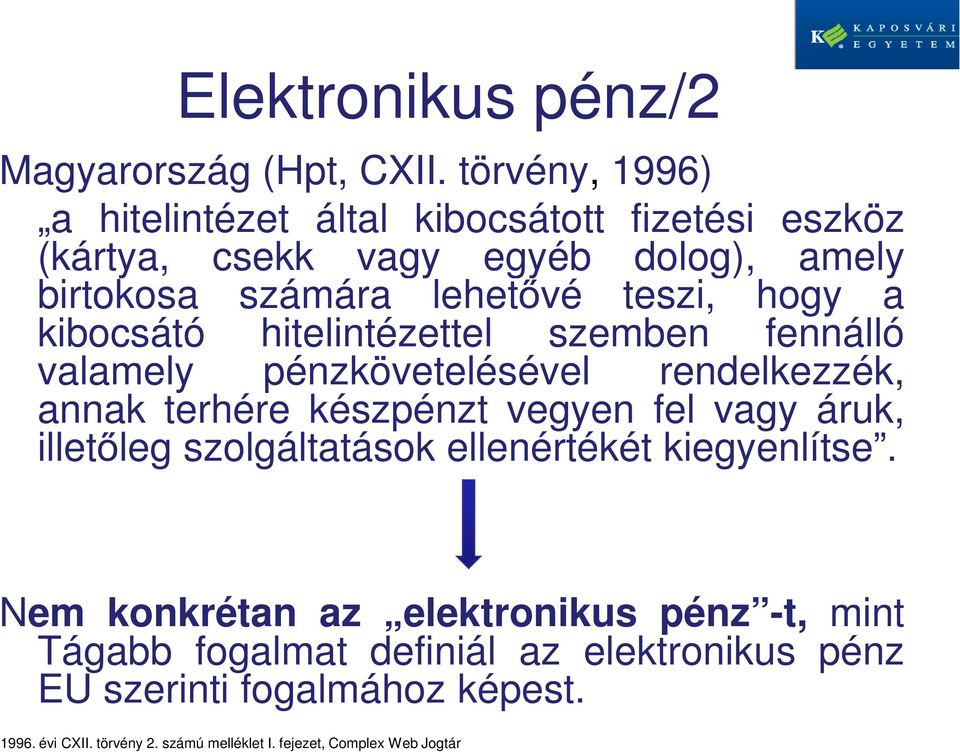 KAPOSVÁRI EGYETEM

Elektronikus pénz/2

Magyarország (Hpt, CXII. törvény, 1996)

„a hitelintézet által kibocsátott fizetési eszköz (kártya, csekk vagy egyéb dolog), amely birtokosa számára lehetővé teszi, hogy a kibocsátó hitelintézettel szemben fennálló valamely pénzkövetelésével rendelkezzék, annak terhére készpénzt vegyen fel vagy áruk, illetőleg szolgáltatások ellenértékét kiegyenlítse”.

Nem konkrétan az „elektronikus pénz”-t, mint Tágabb fogalmat definiál az elektronikus pénz EU szerinti fogalmához képest.

1996. évi CXII. törvény 2. számú melléklet I. fejezet, Complex Web Jogtár